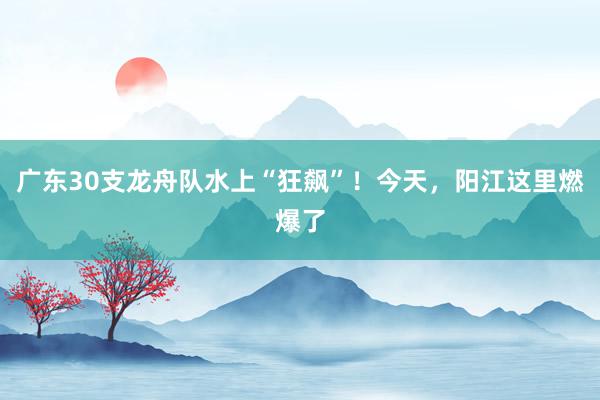 广东30支龙舟队水上“狂飙”！今天，阳江这里燃爆了